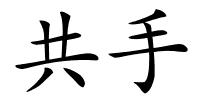 共手